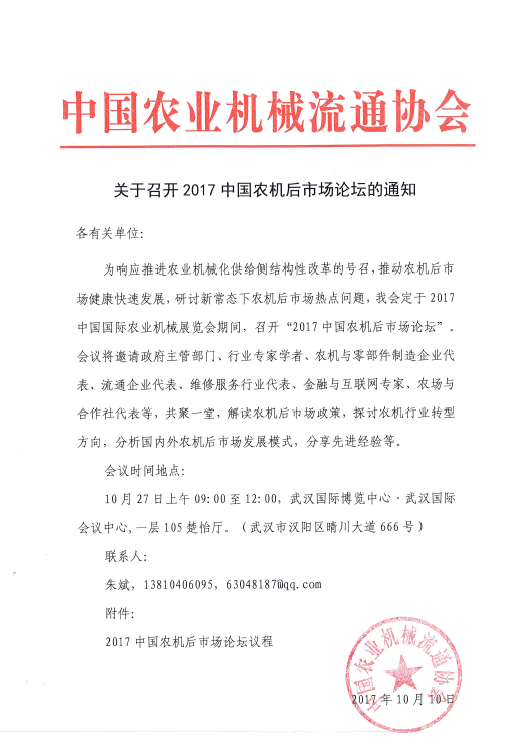 中国农业机械流通协会

关于召开 2017 中国农机后市场论坛的通知

各有关单位:

为响应推进农业机械化供给侧结构性改革的号召，推动农机后市场健康快速发展，研讨新常态下农机后市场热点问题，我会定于 2017 中国国际农业机械展览会期间，召开“2017 中国农机后市场论坛”。会议将邀请政府主管部门、行业专家学者、农机与零部件制造企业代表、流通企业代表、维修服务行业代表、金融与互联网专家、农场与合作社代表等，共聚一堂，解读农机后市场政策，探讨农机行业转型方向，分析国内外农机后市场发展模式，分享先进经验等。

会议时间地点:

10 月 27 日上午 09:00 至 12:00，武汉国际博览中心·武汉国际会议中心，一层 105 楚怡厅。（武汉市汉阳区晴川大道 666 号）

联系人:

朱斌，13810406095，63048187@qq.com

附件:

2017 中国农机后市场论坛议程

中国农业机械流通协会

2017 年 10 月 10 日